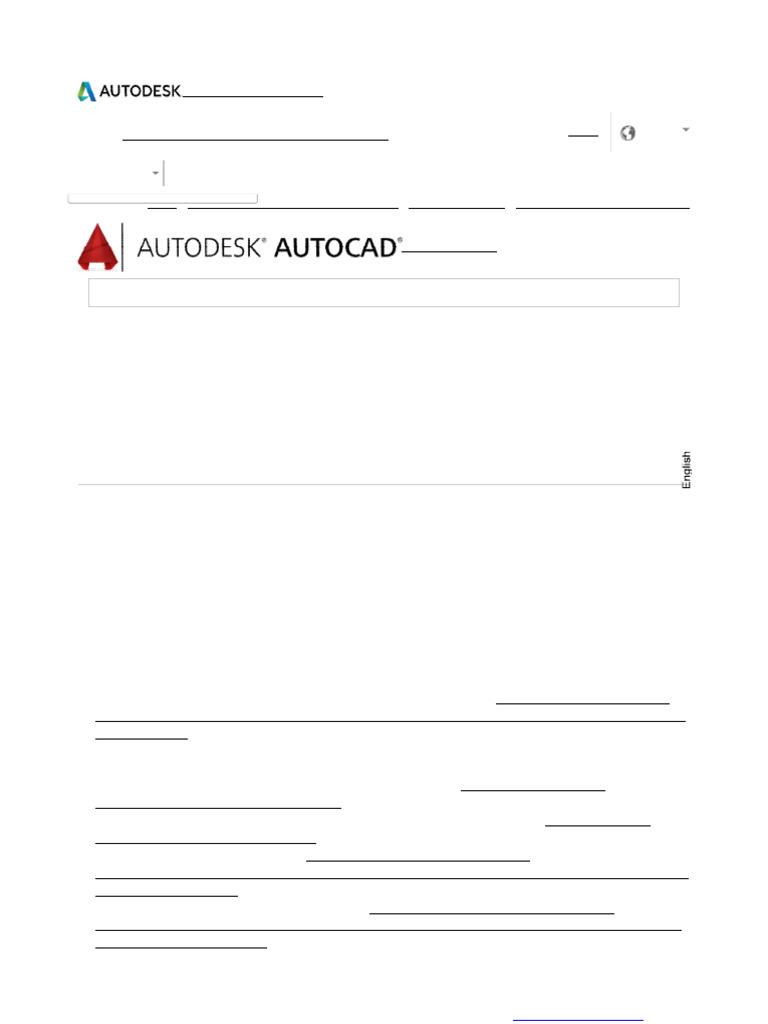 AUTODESK

AUTODESK® AUTOCAD®

English